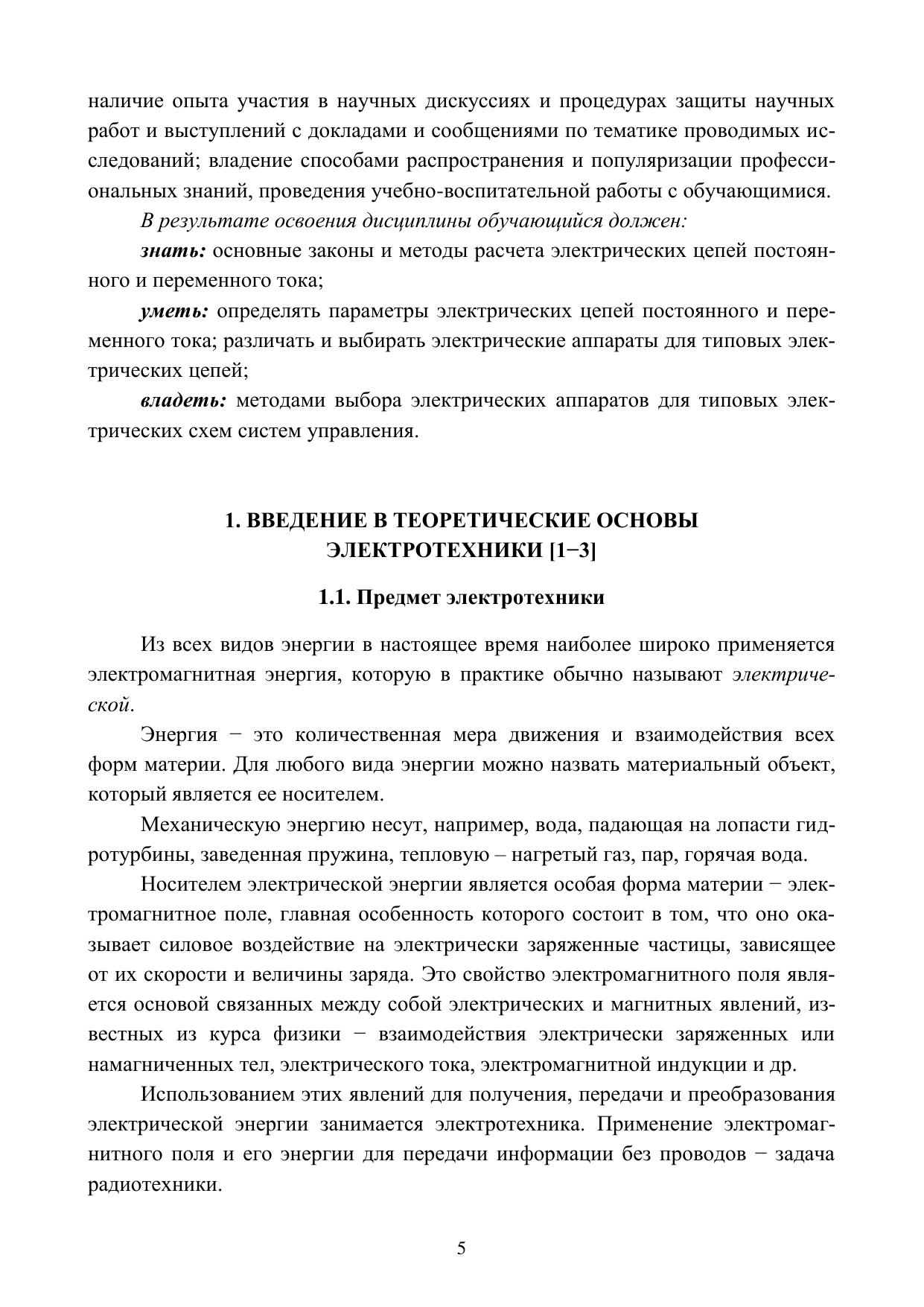 наличие опыта участия в научных дискуссиях и процедурах защиты научных работ и выступлений с докладами и сообщениями по тематике проводимых исследований; владение способами распространения и популяризации профессиональных знаний, проведения учебно-воспитательной работы с обучающимися.

В результате освоения дисциплины обучающийся должен:

знать: основные законы и методы расчета электрических цепей постоянного и переменного тока;

уметь: определять параметры электрических цепей постоянного и переменного тока; различать и выбирать электрические аппараты для типовых электрических цепей;

владеть: методами выбора электрических аппаратов для типовых электрических схем систем управления.

1. ВВЕДЕНИЕ В ТЕОРЕТИЧЕСКИЕ ОСНОВЫ ЭЛЕКТРОТЕХНИКИ [1−3]

1.1. Предмет электротехники

Из всех видов энергии в настоящее время наиболее широко применяется электромагнитная энергия, которую в практике обычно называют электрической.

Энергия − это количественная мера движения и взаимодействия всех форм материи. Для любого вида энергии можно назвать материальный объект, который является ее носителем.

Механическую энергию несут, например, вода, падающая на лопасти гидротурбины, заведенная пружина, тепловую – нагретый газ, пар, горячая вода.

Носителем электрической энергии является особая форма материи − электромагнитное поле, главная особенность которого состоит в том, что оно оказывает силовое воздействие на электрически заряженные частицы, зависящее от их скорости и величины заряда. Это свойство электромагнитного поля является основой связанных между собой электрических и магнитных явлений, известных из курса физики − взаимодействия электрически заряженных или намагниченных тел, электрического тока, электромагнитной индукции и др.

Использованием этих явлений для получения, передачи и преобразования электрической энергии занимается электротехника. Применение электромагнитного поля и его энергии для передачи информации без проводов − задача радиотехники.

5